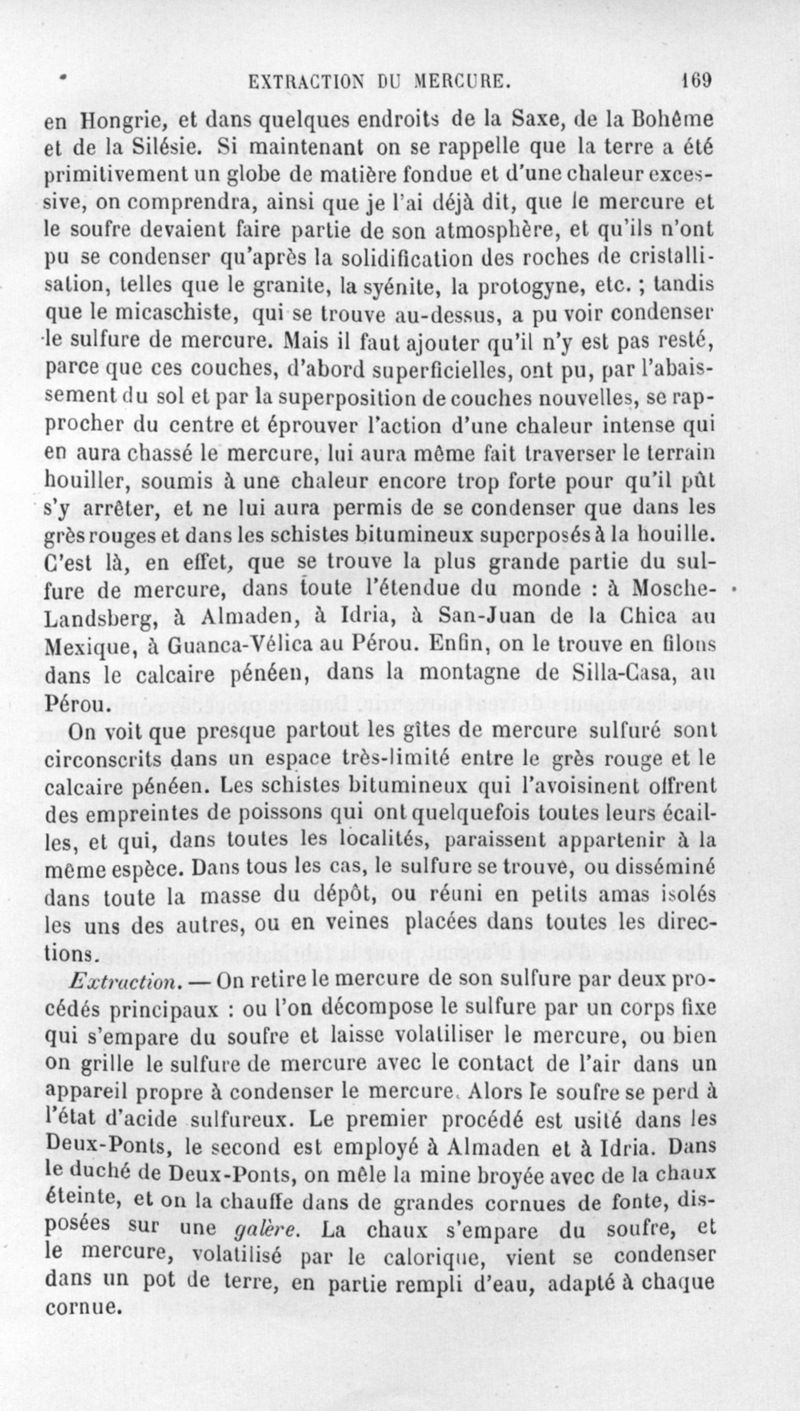 EXTRACTION DU MERCURE. 169

en Hongrie, et dans quelques endroits de la Saxe, de la Bohême et de la Silésie. Si maintenant on se rappelle que la terre a été primitivement un globe de matière fondue et d'une chaleur excessive, on comprendra, ainsi que je l'ai déjà dit, que le mercure et le soufre devaient faire partie de son atmosphère, et qu'ils n'ont pu se condenser qu'après la solidification des roches de cristallisation, telles que le granite, la syénite, la protogyne, etc. ; tandis que le micaschiste, qui se trouve au-dessus, a pu voir condenser le sulfure de mercure. Mais il faut ajouter qu'il n'y est pas resté, parce que ces couches, d'abord superficielles, ont pu, par l'abaissement du sol et par la superposition de couches nouvelles, se rapprocher du centre et éprouver l'action d'une chaleur intense qui en aura chassé le mercure, lui aura même fait traverser le terrain houiller, soumis à une chaleur encore trop forte pour qu'il pût s'y arrêter, et ne lui aura permis de se condenser que dans les grès rouges et dans les schistes bitumineux superposés à la houille. C'est là, en effet, que se trouve la plus grande partie du sulfure de mercure, dans toute l'étendue du monde : à Mosche-Landsberg, à Almaden, à Idria, à San-Juan de la Chica au Mexique, à Guanca-Vélica au Pérou. Enfin, on le trouve en filons dans le calcaire pénéen, dans la montagne de Silla-Casa, au Pérou.

On voit que presque partout les gîtes de mercure sulfuré sont circonscrits dans un espace très-limité entre le grès rouge et le calcaire pénéen. Les schistes bitumineux qui l'avoisinent offrent des empreintes de poissons qui ont quelquefois toutes leurs écailles, et qui, dans toutes les localités, paraissent appartenir à la même espèce. Dans tous les cas, le sulfure se trouve, ou disséminé dans toute la masse du dépôt, ou réuni en petits amas isolés les uns des autres, ou en veines placées dans toutes les directions.

Extraction. — On retire le mercure de son sulfure par deux procédés principaux : ou l'on décompose le sulfure par un corps fixe qui s'empare du soufre et laisse volatiliser le mercure, ou bien on grille le sulfure de mercure avec le contact de l'air dans un appareil propre à condenser le mercure. Alors le soufre se perd à l'état d'acide sulfureux. Le premier procédé est usité dans les Deux-Ponts, le second est employé à Almaden et à Idria. Dans le duché de Deux-Ponts, on mêle la mine broyée avec de la chaux éteinte, et on la chauffe dans de grandes cornues de fonte, disposées sur une galère. La chaux s'empare du soufre, et le mercure, volatilisé par le calorique, vient se condenser dans un pot de terre, en partie rempli d'eau, adapté à chaque cornue.